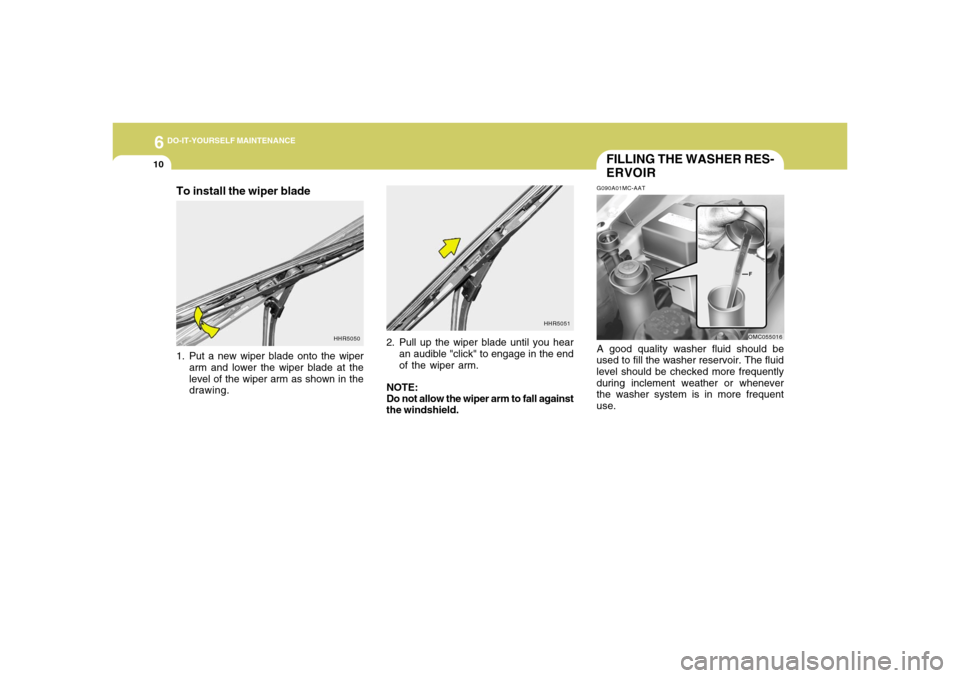 6 DO-IT-YOURSELF MAINTENANCE

10

To install the wiper blade

HHR5050

1. Put a new wiper blade onto the wiper arm and lower the wiper blade at the level of the wiper arm as shown in the drawing.

HHR5051

2. Pull up the wiper blade until you hear an audible "click" to engage in the end of the wiper arm.

NOTE:
Do not allow the wiper arm to fall against the windshield.

FILLING THE WASHER RESERVOIR

G090A01MC-AAT

F

OMC055016

A good quality washer fluid should be used to fill the washer reservoir. The fluid level should be checked more frequently during inclement weather or whenever the washer system is in more frequent use.

carmanualsonline.info